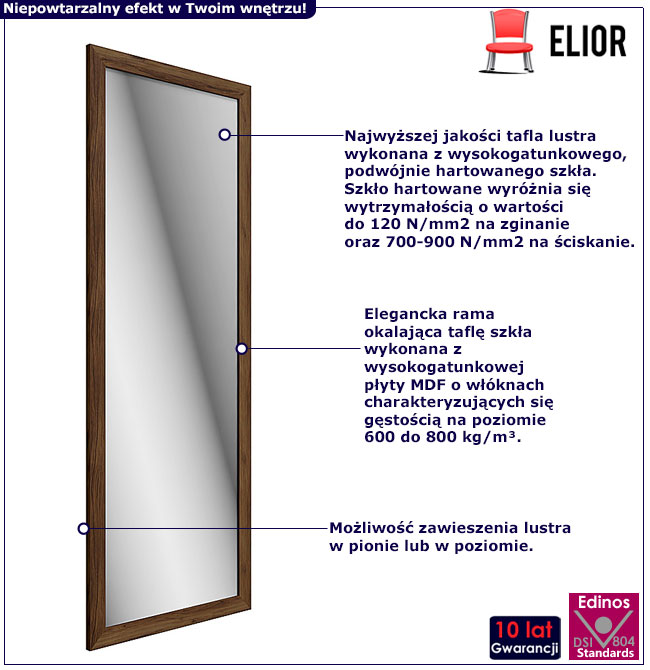 Niepowtarzalny efekt w Twoim wnętrzu!

ELIOR

Najwyższej jakości tafla lustra wykonana z wysokogatunkowego, podwójnie hartowanego szkła. Szkło hartowane wyróżnia się wytrzymałością o wartości do 120 N/mm2 na zginanie oraz 700-900 N/mm2 na ściskanie.

Elegancka rama okalająca taflę szkła wykonana z wysokogatunkowej płyty MDF o włóknach charakteryzujących się gęstością na poziomie 600 do 800 kg/m³.

Możliwość zawieszenia lustra w pionie lub w poziomie.

10 lat Gwarancji

Edinos DSI 804 Standards